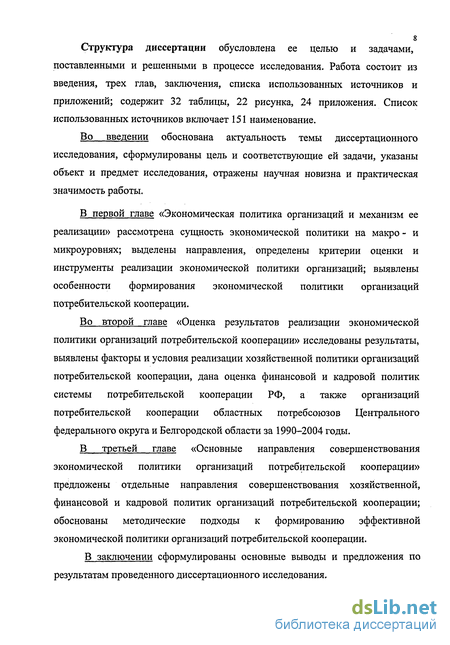 8

Структура диссертации обусловлена ее целью и задачами, поставленными и решенными в процессе исследования. Работа состоит из введения, трех глав, заключения, списка использованных источников и приложений; содержит 32 таблицы, 22 рисунка, 24 приложения. Список использованных источников включает 151 наименование.

Во введении обоснована актуальность темы диссертационного исследования, сформулированы цель и соответствующие ей задачи, указаны объект и предмет исследования, отражены научная новизна и практическая значимость работы.

В первой главе «Экономическая политика организаций и механизм ее реализации» рассмотрена сущность экономической политики на макро - и микроуровнях; выделены направления, определены критерии оценки и инструменты реализации экономической политики организаций; выявлены особенности формирования экономической политики организаций потребительской кооперации.

Во второй главе «Оценка результатов реализации экономической политики организаций потребительской кооперации» исследованы результаты, выявлены факторы и условия реализации хозяйственной политики организаций потребительской кооперации, дана оценка финансовой и кадровой политик системы потребительской кооперации РФ, а также организаций потребительской кооперации областных потребсоюзов Центрального федерального округа и Белгородской области за 1990–2004 годы.

В третьей главе «Основные направления совершенствования экономической политики организаций потребительской кооперации» предложены отдельные направления совершенствования хозяйственной, финансовой и кадровой политик организаций потребительской кооперации; обоснованы методические подходы к формированию эффективной экономической политики организаций потребительской кооперации.

В заключении сформулированы основные выводы и предложения по результатам проведенного диссертационного исследования.

dsLib.net
библиотека диссертаций